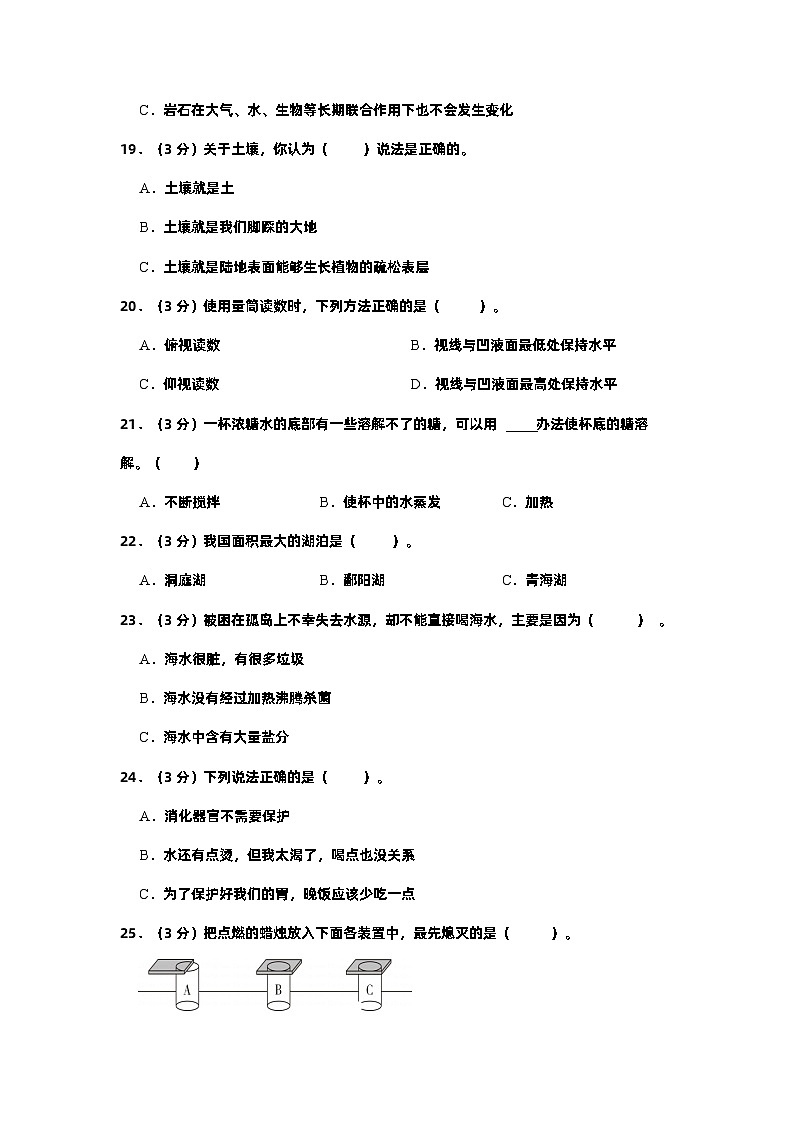 C．岩石在大气、水、生物等长期联合作用下也不会发生变化

19．（3 分）关于土壤，你认为（　　）说法是正确的。

A．土壤就是土

B．土壤就是我们脚踩的大地

C．土壤就是陆地表面能够生长植物的疏松表层

20．（3 分）使用量筒读数时，下列方法正确的是（　　）。

A．俯视读数

B．视线与凹液面最低处保持水平

C．仰视读数

D．视线与凹液面最高处保持水平

21．（3 分）一杯浓糖水的底部有一些溶解不了的糖，可以用 ____办法使杯底的糖溶解。（　　）

A．不断搅拌

B．使杯中的水蒸发

C．加热

22．（3 分）我国面积最大的湖泊是（　　）。

A．洞庭湖

B．鄱阳湖

C．青海湖

23．（3 分）被困在孤岛上不幸失去水源，却不能直接喝海水，主要是因为（　　）。

A．海水很脏，有很多垃圾

B．海水没有经过加热沸腾杀菌

C．海水中含有大量盐分

24．（3 分）下列说法正确的是（　　）。

A．消化器官不需要保护

B．水还有点烫，但我太渴了，喝点也没关系

C．为了保护好我们的胃，晚饭应该少吃一点

25．（3 分）把点燃的蜡烛放入下面各装置中，最先熄灭的是（　　）。

A

B

C